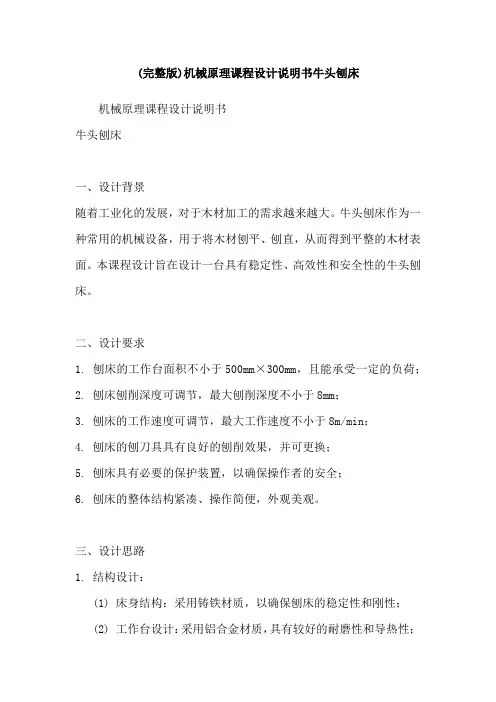 (完整版)机械原理课程设计说明书牛头刨床

机械原理课程设计说明书
牛头刨床

一、设计背景
随着工业化的发展，对于木材加工的需求越来越大。牛头刨床作为一种常用的机械设备，用于将木材刨平、刨直，从而得到平整的木材表面。本课程设计旨在设计一台具有稳定性、高效性和安全性的牛头刨床。

二、设计要求
1. 刨床的工作台面积不小于 500mm×300mm，且能承受一定的负荷；
2. 刨床刨削深度可调节，最大刨削深度不小于 8mm；
3. 刨床的工作速度可调节，最大工作速度不小于 8m/min；
4. 刨床的刨刀具具有良好的刨削效果，并可更换；
5. 刨床具有必要的保护装置，以确保操作者的安全；
6. 刨床的整体结构紧凑、操作简便，外观美观。

三、设计思路
1. 结构设计：
(1) 床身结构：采用铸铁材质，以确保刨床的稳定性和刚性；
(2) 工作台设计：采用铝合金材质，具有较好的耐磨性和导热性；